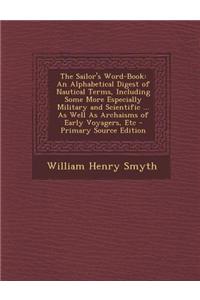 The Sailor's Word-Book: An Alphabetical Digest of Nautical Terms, Including Some More Especially Military and Scientific ... As Well As Archaisms of Early Voyagers, Etc - Primary Source Edition

William Henry Smyth